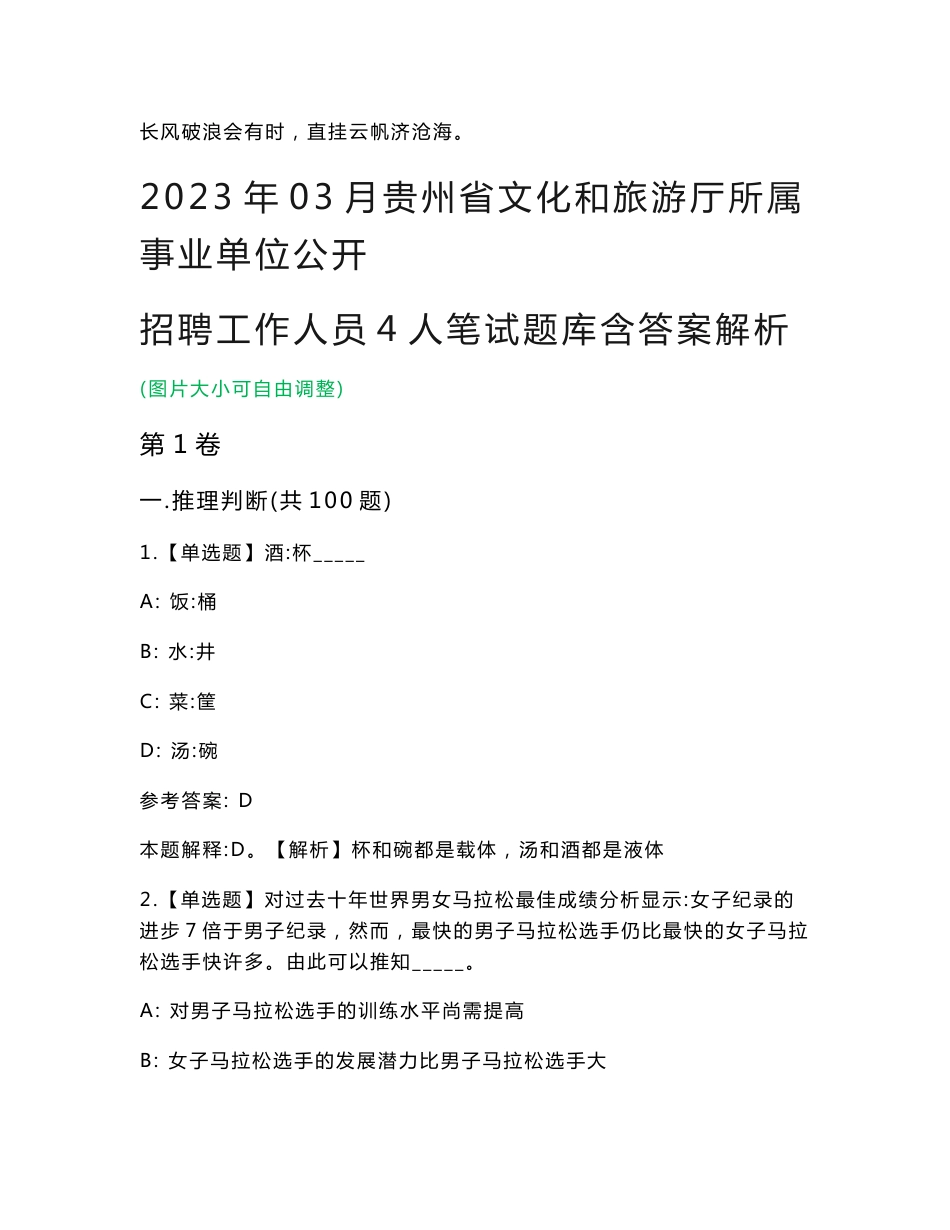 长风破浪会有时，直挂云帆济沧海。

2023 年 03 月贵州省文化和旅游厅所属事业单位公开

招聘工作人员 4 人笔试题库含答案解析

(图片大小可自由调整)

第 1 卷

一.推理判断(共 100 题)

1.【单选题】酒:杯_____

A: 饭:桶

B: 水:井

C: 菜:筐

D: 汤:碗

参考答案: D

本题解释:D。【解析】杯和碗都是载体，汤和酒都是液体

2.【单选题】对过去十年世界男女马拉松最佳成绩分析显示:女子纪录的进步 7 倍于男子纪录，然而，最快的男子马拉松选手仍比最快的女子马拉松选手快许多。由此可以推知_____。

A: 对男子马拉松选手的训练水平尚需提高

B: 女子马拉松选手的发展潜力比男子马拉松选手大